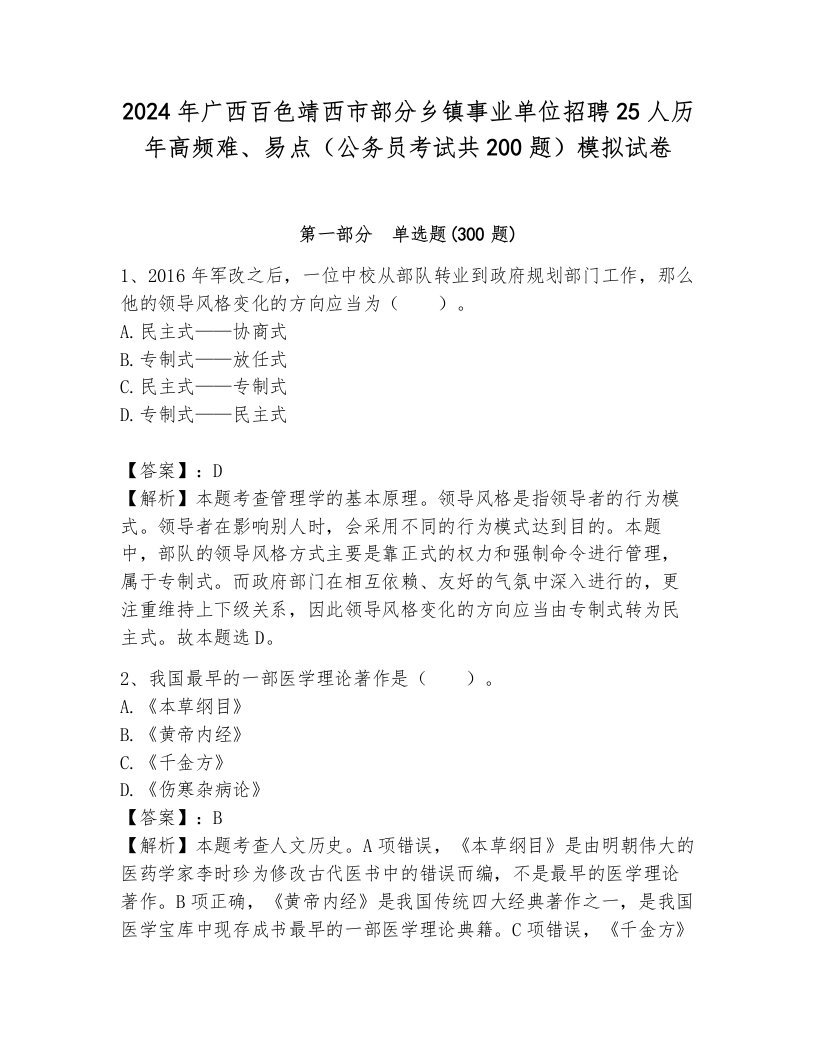 2024年广西百色靖西市部分乡镇事业单位招聘25人历年高频难、易点（公务员考试共200题）模拟试卷

第一部分 单选题(300题)

1、2016年军改之后，一位中校从部队转业到政府规划部门工作，那么他的领导风格变化的方向应当为（ ）。
A.民主式——协商式
B.专制式——放任式
C.民主式——专制式
D.专制式——民主式

【答案】：D
【解析】本题考查管理学的基本原理。领导风格是指领导者的行为模式。领导者在影响别人时，会采用不同的行为模式达到目的。本题中，部队的领导风格方式主要是靠正式的权力和强制命令进行管理，属于专制式。而政府部门在相互依赖、友好的气氛中深入进行的，更注重维持上下级关系，因此领导风格变化的方向应当由专制式转为民主式。故本题选D。

2、我国最早的一部医学理论著作是（ ）。
A.《本草纲目》
B.《黄帝内经》
C.《千金方》
D.《伤寒杂病论》
【答案】：B
【解析】本题考查人文历史。A项错误，《本草纲目》是由明朝伟大的医药学家李时珍为修改古代医书中的错误而编，不是最早的医学理论著作。B项正确，《黄帝内经》是我国传统四大经典著作之一，是我国医学宝库中现存成书最早的一部医学理论典籍。C项错误，《千金方》